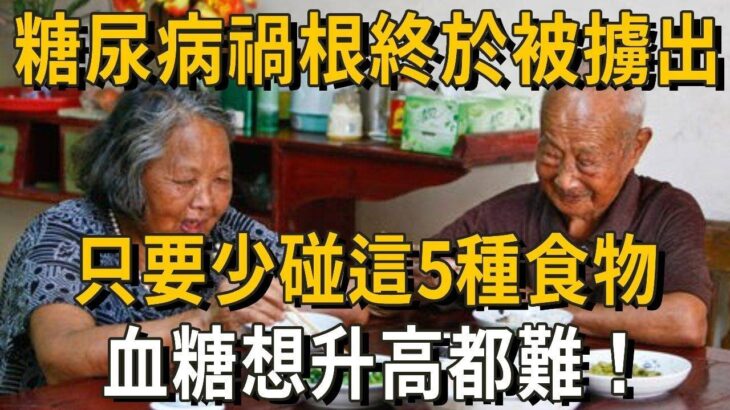 糖尿病禍根終於被擄出

只要少碰這5種食物

血糖想升高都難！